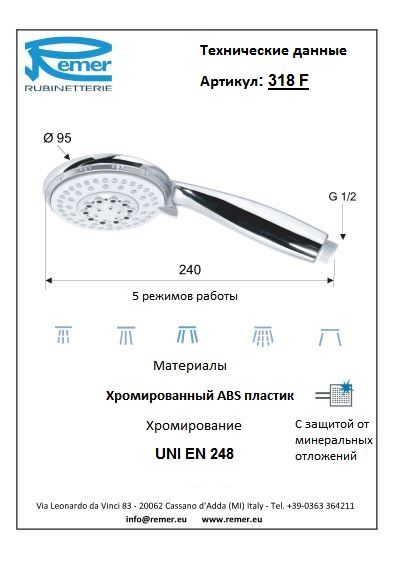 Remer
RUBINETTERIE

Технические данные

Артикул: 318 F

Ø 95

G 1/2

240

5 режимов работы

Материалы

Хромированный ABS пластик

Хромирование

UNI EN 248

С защитой от минеральных отложений

Via Leonardo da Vinci 83 - 20062 Cassano d'Adda (MI) Italy - Tel. +39-0363 364211
info@remer.eu www.remer.eu